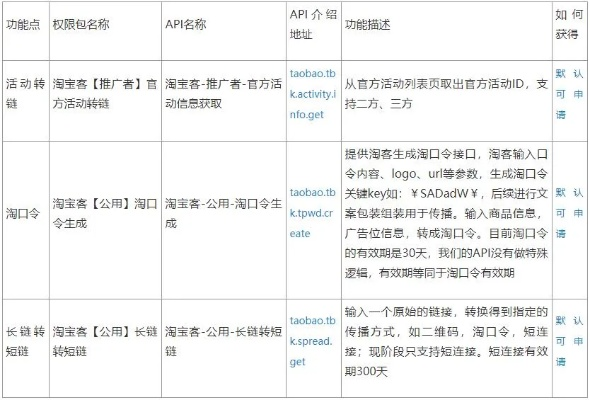 | 功能点 | 权限包名称 | API名称 | API 介绍地址 | 功能描述 | 如何获得 |
|---|---|---|---|---|---|
| 活动转链 | 淘宝客【推广者】官方活动转链 | 淘宝客-推广者-官方活动信息获取 | taobao.tbk.activity.info.get | 从官方活动列表页取出官方活动ID，支持二方、三方 | 默认可申请 |
| 淘口令 | 淘宝客【公用】淘口令生成 | 淘宝客-公用-淘口令生成 | taobao.tbk.tpwd.create | 提供淘客生成淘口令接口，淘客输入口令内容、logo、url等参数，生成淘口令关键key如：￥SADadW￥，后续进行文案包装组装用于传播。输入商品信息，广告位信息，转成淘口令。目前淘口令的有效期是30天，我们的API没有做特殊逻辑，有效期等同于淘口令有效期 | 默认可申请 |
| 长链转短链 | 淘宝客【公用】长链转短链 | 淘宝客-公用-长链转短链 | taobao.tbk.spread.get | 输入一个原始的链接，转换得到指定的传播方式，如二维码，淘口令，短连接；现阶段只支持短连接。短连接有效期300天 | 默认可申请 |